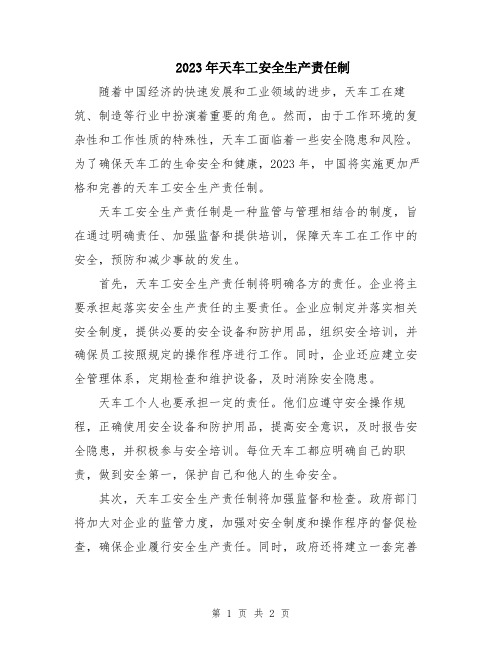 2023年天车工安全生产责任制

随着中国经济的快速发展和工业领域的进步，天车工在建筑、制造等行业中扮演着重要的角色。然而，由于工作环境的复杂性和工作性质的特殊性，天车工面临着一些安全隐患和风险。为了确保天车工的生命安全和健康，2023年，中国将实施更加严格和完善的天车工安全生产责任制。

天车工安全生产责任制是一种监管与管理相结合的制度，旨在通过明确责任、加强监督和提供培训，保障天车工在工作中的安全，预防和减少事故的发生。

首先，天车工安全生产责任制将明确各方的责任。企业将主要承担起落实安全生产责任的主要责任。企业应制定并落实相关安全制度，提供必要的安全设备和防护用品，组织安全培训，并确保员工按照规定的操作程序进行工作。同时，企业还应建立安全管理体系，定期检查和维护设备，及时消除安全隐患。

天车工个人也要承担一定的责任。他们应遵守安全操作规程，正确使用安全设备和防护用品，提高安全意识，及时报告安全隐患，并积极参与安全培训。每位天车工都应明确自己的职责，做到安全第一，保护自己和他人的生命安全。

其次，天车工安全生产责任制将加强监督和检查。政府部门将加大对企业的监管力度，加强对安全制度和操作程序的督促检查，确保企业履行安全生产责任。同时，政府还将建立一套完善

第 1 页 共 2 页